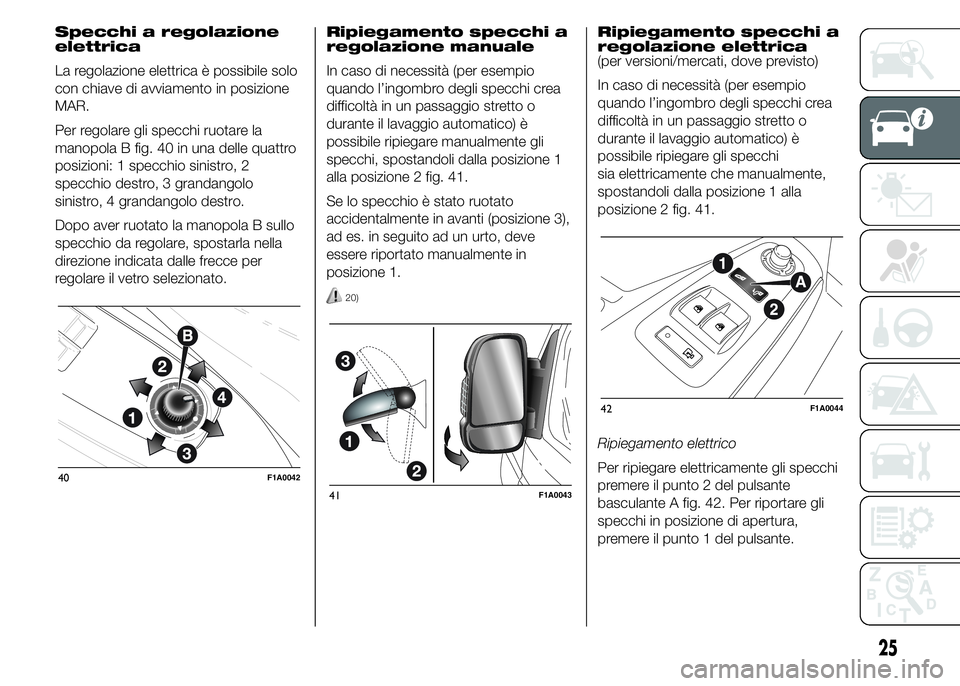 Specchi a regolazione elettrica

La regolazione elettrica è possibile solo con chiave di avviamento in posizione MAR.

Per regolare gli specchi ruotare la manopola B fig. 40 in una delle quattro posizioni: 1 specchio sinistro, 2 specchio destro, 3 grandangolo sinistro, 4 grandangolo destro.

Dopo aver ruotato la manopola B sullo specchio da regolare, spostarla nella direzione indicata dalle frecce per regolare il vetro selezionato.

B
2
4
1
3
40
F1A0042

Ripiegamento specchi a regolazione manuale

In caso di necessità (per esempio quando l'ingombro degli specchi crea difficoltà in un passaggio stretto o durante il lavaggio automatico) è possibile ripiegare manualmente gli specchi, spostandoli dalla posizione 1 alla posizione 2 fig. 41.

Se lo specchio è stato ruotato accidentalmente in avanti (posizione 3), ad es. in seguito ad un urto, deve essere riportato manualmente in posizione 1.

20)

3
1
2
41
F1A0043

Ripiegamento specchi a regolazione elettrica
(per versioni/mercati, dove previsto)

In caso di necessità (per esempio quando l'ingombro degli specchi crea difficoltà in un passaggio stretto o durante il lavaggio automatico) è possibile ripiegare gli specchi sia elettricamente che manualmente, spostandoli dalla posizione 1 alla posizione 2 fig. 41.

1
A
2
42
F1A0044

Ripiegamento elettrico

Per ripiegare elettricamente gli specchi premere il punto 2 del pulsante basculante A fig. 42. Per riportare gli specchi in posizione di apertura, premere il punto 1 del pulsante.

25

carmanualsonline.info